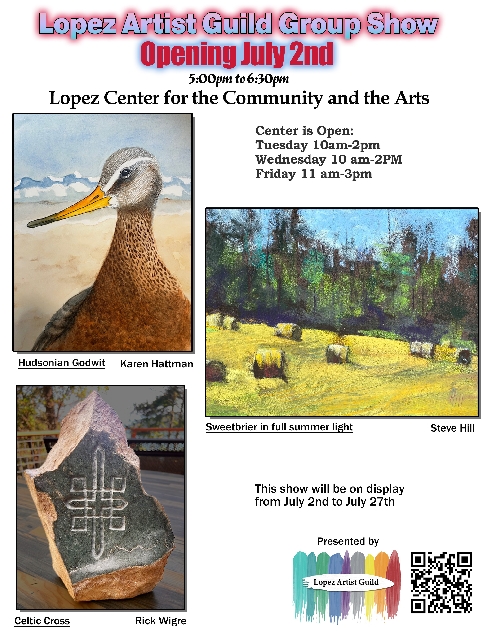 Lopez Artist Guild Group Show
Opening July 2nd
5:00pm to 6:30pm
Lopez Center for the Community and the Arts

Center is Open:
Tuesday 10am-2pm
Wednesday 10 am-2PM
Friday 11 am-3pm

Hudsonian Godwit Karen Hattman

Sweetbrier in full summer light Steve Hill

This show will be on display from July 2nd to July 27th

Presented by
Lopez Artist Guild

Celtic Cross Rick Wigre